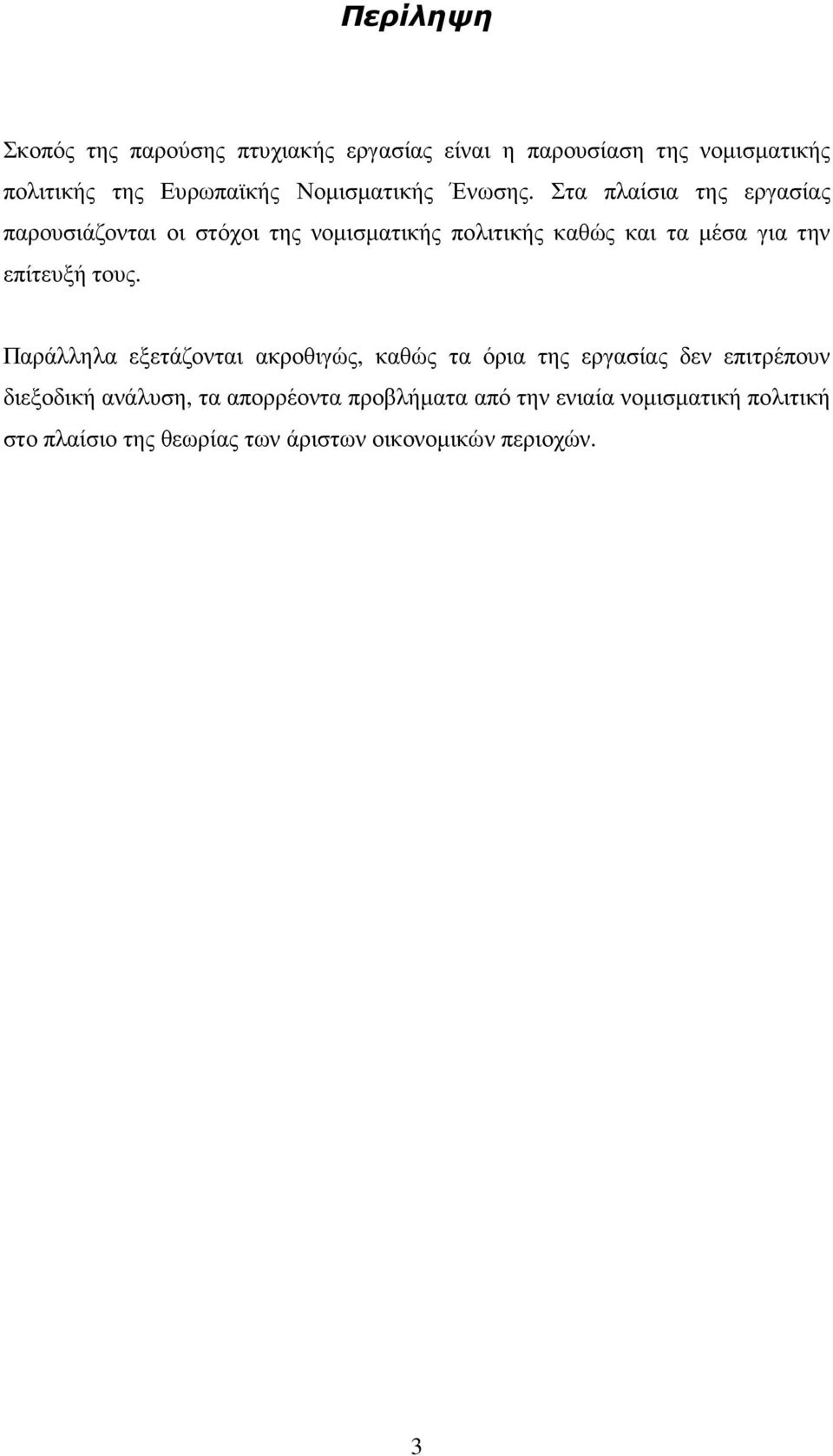 Περίληψη

Σκοπός της παρούσης πτυχιακής εργασίας είναι η παρουσίαση της νομισματικής πολιτικής της Ευρωπαϊκής Νομισματικής Ένωσης. Στα πλαίσια της εργασίας παρουσιάζονται οι στόχοι της νομισματικής πολιτικής καθώς και τα μέσα για την επίτευξή τους.

Παράλληλα εξετάζονται ακροθιγώς, καθώς τα όρια της εργασίας δεν επιτρέπουν διεξοδική ανάλυση, τα απορρέοντα προβλήματα από την ενιαία νομισματική πολιτική στο πλαίσιο της θεωρίας των άριστων οικονομικών περιοχών.

3